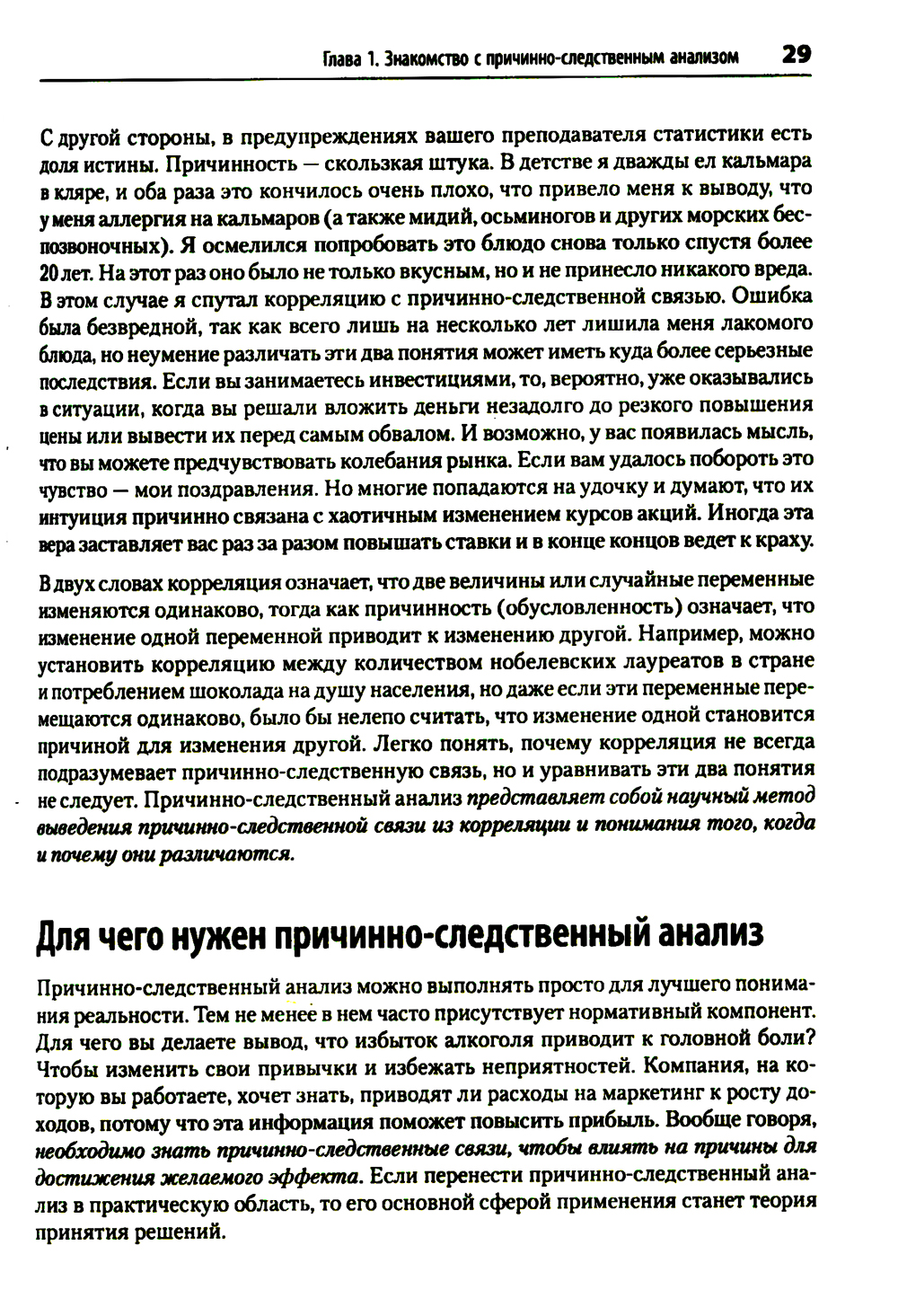 Глава 1. Знакомство с причинно-следственным анализом 29

С другой стороны, в предупреждениях вашего преподавателя статистики есть доля истины. Причинность — скользкая штука. В детстве я дважды ел кальмара в кляре, и оба раза это кончилось очень плохо, что привело меня к выводу, что у меня аллергия на кальмаров (а также мидий, осьминогов и других морских беспозвоночных). Я осмелился попробовать это блюдо снова только спустя более 20 лет. На этот раз оно было не только вкусным, но и не принесло никакого вреда. В этом случае я спутал корреляцию с причинно-следственной связью. Ошибка была безвредной, так как всего лишь на несколько лет лишила меня лакомого блюда, но неумение различать эти два понятия может иметь куда более серьезные последствия. Если вы занимаетесь инвестициями, то, вероятно, уже оказывались в ситуации, когда вы решали вложить деньги незадолго до резкого повышения цены или вывести их перед самым обвалом. И возможно, у вас появилась мысль, что вы можете предчувствовать колебания рынка. Если вам удалось побороть это чувство — мои поздравления. Но многие попадаются на удочку и думают, что их интуиция причинно связана с хаотичным изменением курсов акций. Иногда эта вера заставляет вас раз за разом повышать ставки и в конце концов ведет к краху.

В двух словах корреляция означает, что две величины или случайные переменные изменяются одинаково, тогда как причинность (обусловленность) означает, что изменение одной переменной приводит к изменению другой. Например, можно установить корреляцию между количеством нобелевских лауреатов в стране и потреблением шоколада на душу населения, но даже если эти переменные перемещаются одинаково, было бы нелепо считать, что изменение одной становится причиной для изменения другой. Легко понять, почему корреляция не всегда подразумевает причинно-следственную связь, но и уравнивать эти два понятия не следует. Причинно-следственный анализ представляет собой научный метод выведения причинно-следственной связи из корреляции и понимания того, когда и почему они различаются.

Для чего нужен причинно-следственный анализ

Причинно-следственный анализ можно выполнять просто для лучшего понимания реальности. Тем не менее в нем часто присутствует нормативный компонент. Для чего вы делаете вывод, что избыток алкоголя приводит к головной боли? Чтобы изменить свои привычки и избежать неприятностей. Компания, на которую вы работаете, хочет знать, приводят ли расходы на маркетинг к росту доходов, потому что эта информация поможет повысить прибыль. Вообще говоря, необходимо знать причинно-следственные связи, чтобы влиять на причины для достижения желаемого эффекта. Если перенести причинно-следственный анализ в практическую область, то его основной сферой применения станет теория принятия решений.